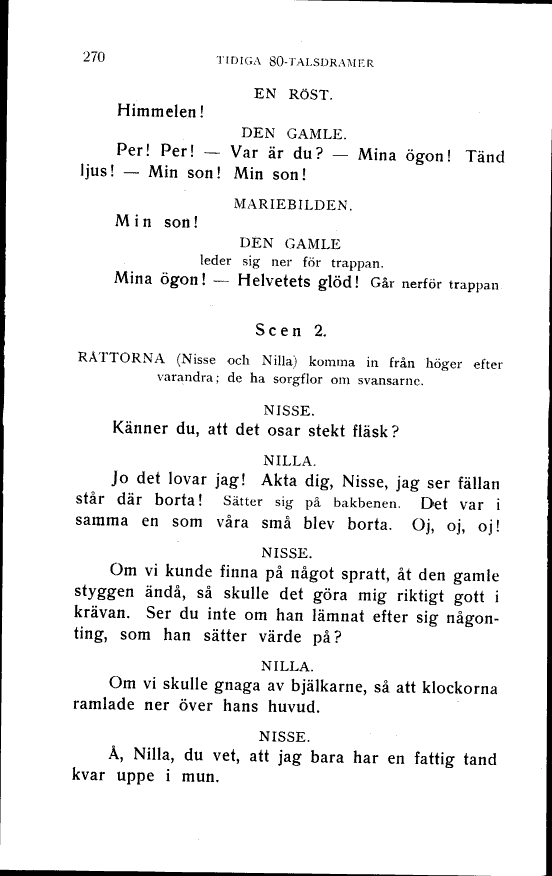 270 TIDIGA 80-TALSDRAMER

EN RÖST.

Himmelen!

DEN GAMLE.

Per! Per! — Var är du? — Mina ögon! Tänd ljus! — Min son! Min son!

MARIEBILDEN.

Min son!

DEN GAMLE

leder sig ner för trappan.

Mina ögon! — Helvetets glöd! Går nerför trappan

Scen 2.

RÅTTORNA (Nisse och Nilla) komma in från höger efter varandra; de ha sorgflor om svansarne.

NISSE.

Känner du, att det osar stekt fläsk?

NILLA.

Jo det lovar jag! Akta dig, Nisse, jag ser fällan står där borta! Sätter sig på bakbenen. Det var i samma en som våra små blev borta. Oj, oj, oj!

NISSE.

Om vi kunde finna på något spratt, åt den gamle styggen ändå, så skulle det göra mig riktigt gott i krävan. Ser du inte om han lämnat efter sig någonting, som han sätter värde på?

NILLA.

Om vi skulle gnaga av bjälkarne, så att klockorna ramlade ner över hans huvud.

NISSE.

Å, Nilla, du vet, att jag bara har en fattig tand kvar uppe i mun.